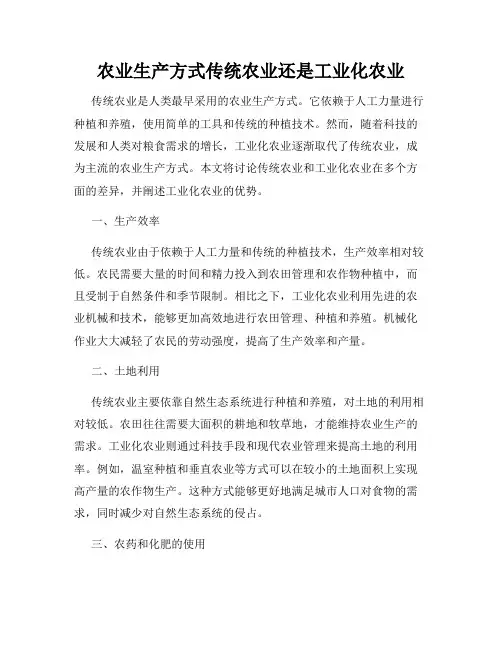 农业生产方式传统农业还是工业化农业

传统农业是人类最早采用的农业生产方式。它依赖于人工力量进行种植和养殖，使用简单的工具和传统的种植技术。然而，随着科技的发展和人类对粮食需求的增长，工业化农业逐渐取代了传统农业，成为主流的农业生产方式。本文将讨论传统农业和工业化农业在多个方面的差异，并阐述工业化农业的优势。

一、生产效率

传统农业由于依赖于人工力量和传统的种植技术，生产效率相对较低。农民需要大量的时间和精力投入到农田管理和农作物种植中，而且受制于自然条件和季节限制。相比之下，工业化农业利用先进的农业机械和技术，能够更加高效地进行农田管理、种植和养殖。机械化作业大大减轻了农民的劳动强度，提高了生产效率和产量。

二、土地利用

传统农业主要依靠自然生态系统进行种植和养殖，对土地的利用相对较低。农田往往需要大面积的耕地和牧草地，才能维持农业生产的需求。工业化农业则通过科技手段和现代农业管理来提高土地的利用率。例如，温室种植和垂直农业等方式可以在较小的土地面积上实现高产量的农作物生产。这种方式能够更好地满足城市人口对食物的需求，同时减少对自然生态系统的侵占。

三、农药和化肥的使用